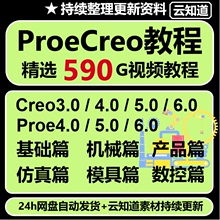 ★ 持续整理更新资料 云知道

ProeCreo教程
精选 590 G视频教程

Creo3.0 / 4.0 / 5.0 / 6.0
Proe4.0 / 5.0 / 6.0
基础篇 机械篇 产品篇
仿真篇 模具篇 数控篇

24h网盘自动发货+云知道素材持续更新